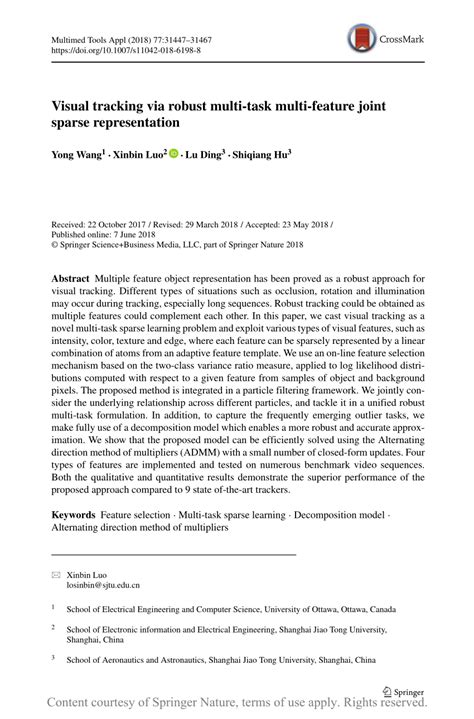 Multimed Tools Appl (2018) 77:31447–31467
https://doi.org/10.1007/s11042-018-6198-8

CrossMark

Visual tracking via robust multi-task multi-feature joint sparse representation

Yong Wang$^1$ · Xinbin Luo$^2$ · Lu Ding$^3$ · Shiqiang Hu$^3$

Received: 22 October 2017 / Revised: 29 March 2018 / Accepted: 23 May 2018 /
Published online: 7 June 2018
© Springer Science+Business Media, LLC, part of Springer Nature 2018

Abstract Multiple feature object representation has been proved as a robust approach for visual tracking. Different types of situations such as occlusion, rotation and illumination may occur during tracking, especially long sequences. Robust tracking could be obtained as multiple features could complement each other. In this paper, we cast visual tracking as a novel multi-task sparse learning problem and exploit various types of visual features, such as intensity, color, texture and edge, where each feature can be sparsely represented by a linear combination of atoms from an adaptive feature template. We use an on-line feature selection mechanism based on the two-class variance ratio measure, applied to log likelihood distributions computed with respect to a given feature from samples of object and background pixels. The proposed method is integrated in a particle filtering framework. We jointly consider the underlying relationship across different particles, and tackle it in a unified robust multi-task formulation. In addition, to capture the frequently emerging outlier tasks, we make fully use of a decomposition model which enables a more robust and accurate approximation. We show that the proposed model can be efficiently solved using the Alternating direction method of multipliers (ADMM) with a small number of closed-form updates. Four types of features are implemented and tested on numerous benchmark video sequences. Both the qualitative and quantitative results demonstrate the superior performance of the proposed approach compared to 9 state of-the-art trackers.

Keywords Feature selection · Multi-task sparse learning · Decomposition model · Alternating direction method of multipliers

Xinbin Luo
losinbin@sjtu.edu.cn

$^1$ School of Electrical Engineering and Computer Science, University of Ottawa, Ottawa, Canada

$^2$ School of Electronic information and Electrical Engineering, Shanghai Jiao Tong University, Shanghai, China

$^3$ School of Aeronautics and Astronautics, Shanghai Jiao Tong University, Shanghai, China

Springer

Content courtesy of Springer Nature, terms of use apply. Rights reserved.